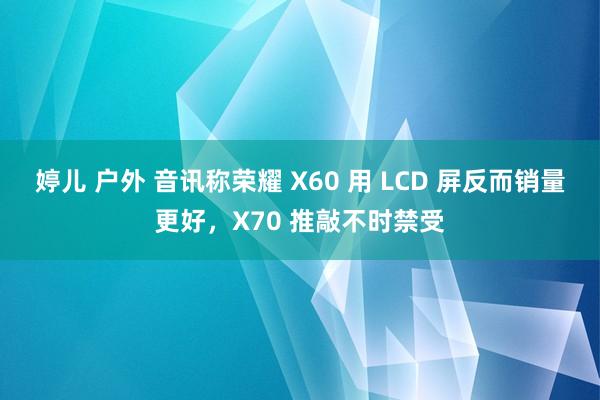 婷儿 户外 音讯称荣耀 X60 用 LCD 屏反而销量更好，X70 推敲不时禁受